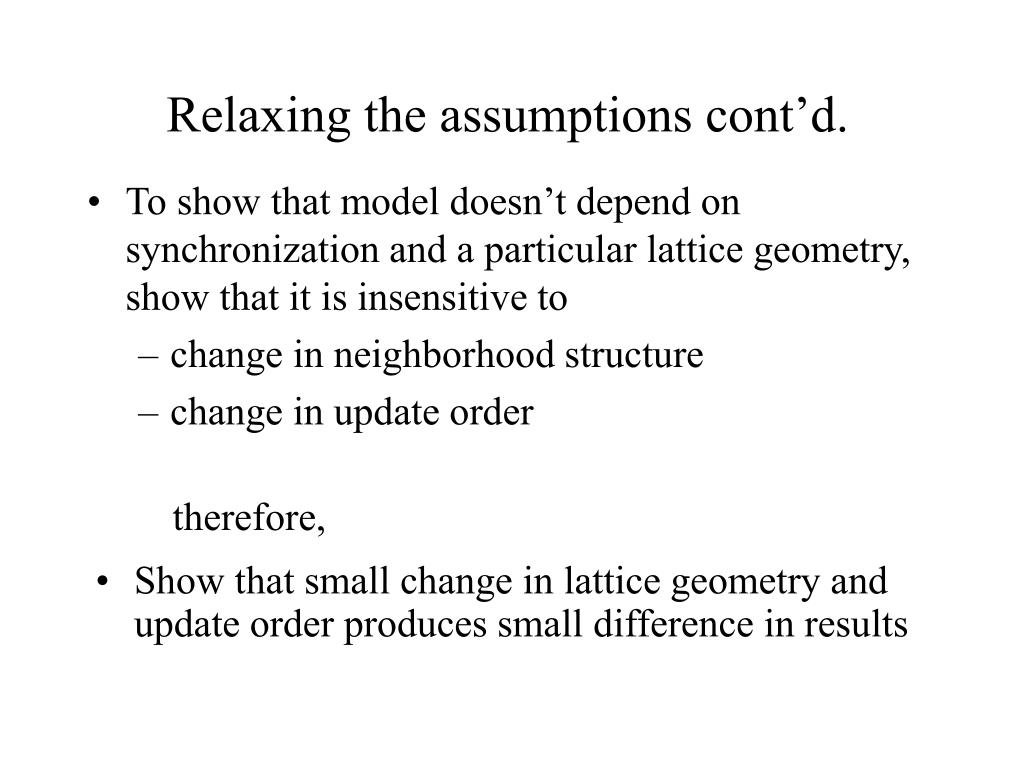 Relaxing the assumptions cont’d.

• To show that model doesn’t depend on synchronization and a particular lattice geometry, show that it is insensitive to
– change in neighborhood structure
– change in update order

therefore,

• Show that small change in lattice geometry and update order produces small difference in results